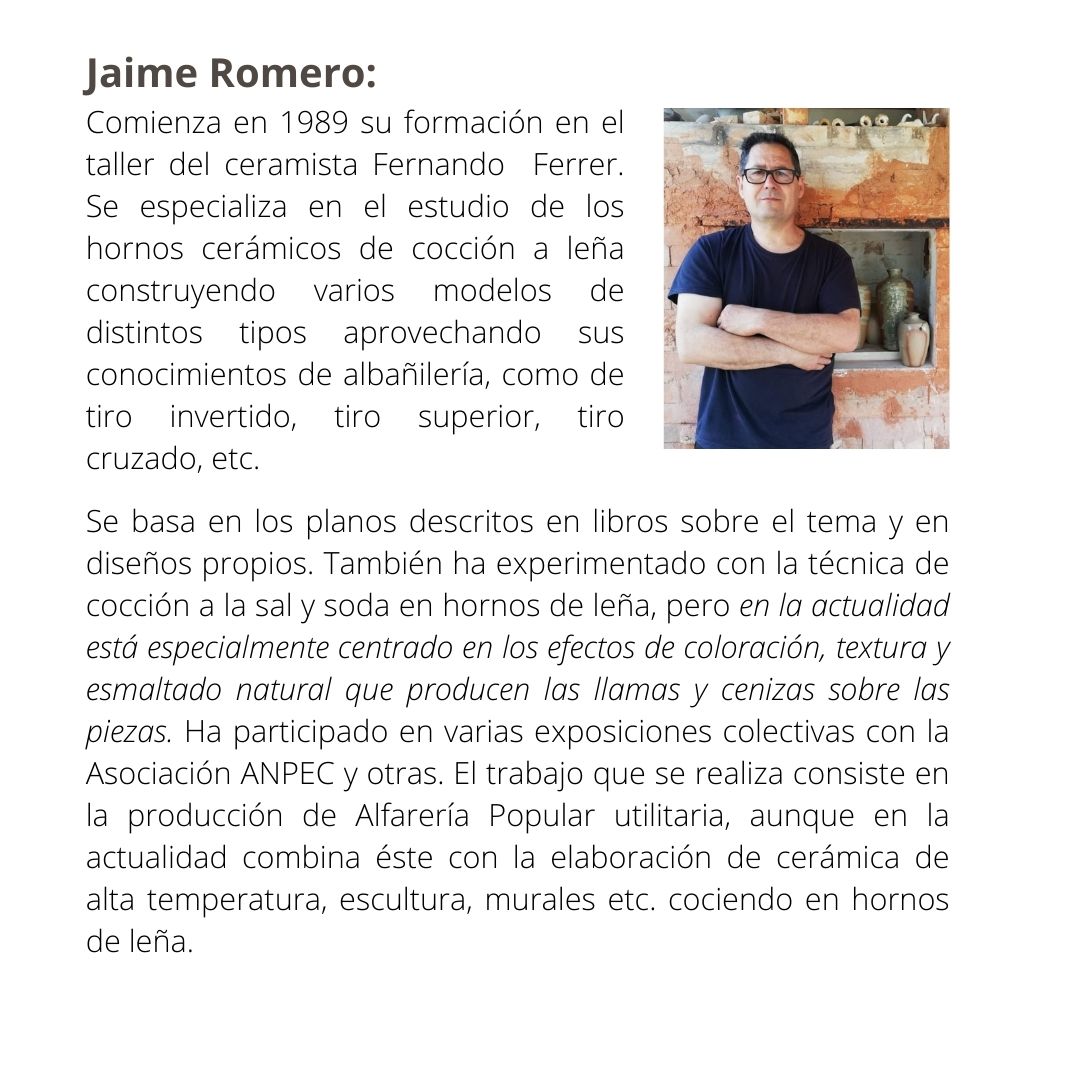 Jaime Romero:

Comienza en 1989 su formación en el taller del ceramista Fernando Ferrer. Se especializa en el estudio de los hornos cerámicos de cocción a leña construyendo varios modelos de distintos tipos aprovechando sus conocimientos de albañilería, como de tiro invertido, tiro superior, tiro cruzado, etc.

Se basa en los planos descritos en libros sobre el tema y en diseños propios. También ha experimentado con la técnica de cocción a la sal y soda en hornos de leña, pero en la actualidad está especialmente centrado en los efectos de coloración, textura y esmaltado natural que producen las llamas y cenizas sobre las piezas. Ha participado en varias exposiciones colectivas con la Asociación ANPEC y otras. El trabajo que se realiza consiste en la producción de Alfarería Popular utilitaria, aunque en la actualidad combina éste con la elaboración de cerámica de alta temperatura, escultura, murales etc. cociendo en hornos de leña.